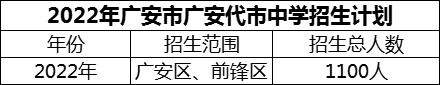 2022年广安市广安代市中学招生计划

| 年份 | 招生范围 | 招生总人数 |
|---|---|---|
| 2022年 | 广安区、前锋区 | 1100人 |